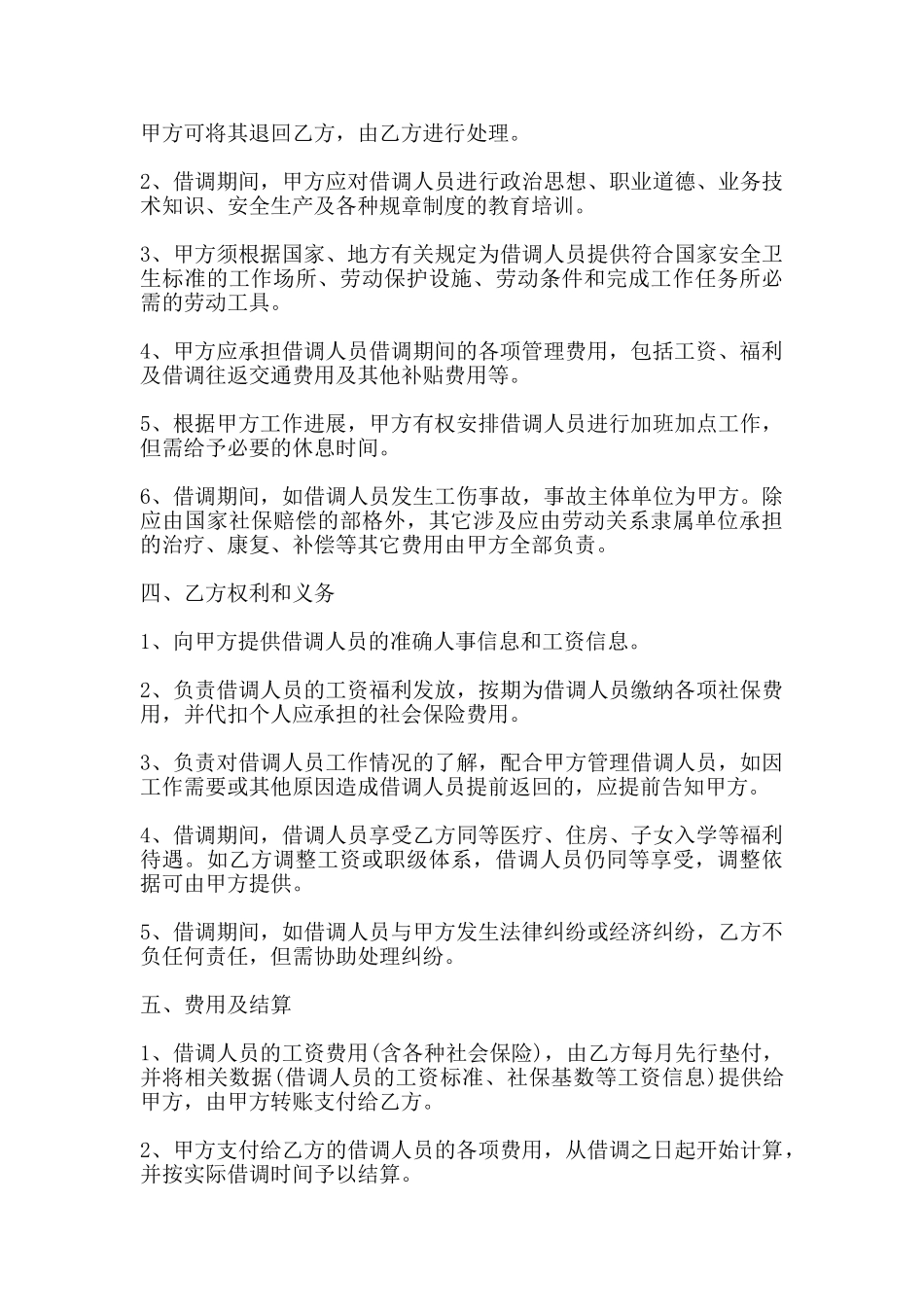 甲方可将其退回乙方，由乙方进行处理。

2、借调期间，甲方应对借调人员进行政治思想、职业道德、业务技术知识、安全生产及各种规章制度的教育培训。

3、甲方须根据国家、地方有关规定为借调人员提供符合国家安全卫生标准的工作场所、劳动保护设施、劳动条件和完成工作任务所必需的劳动工具。

4、甲方应承担借调人员借调期间的各项管理费用，包括工资、福利及借调往返交通费用及其他补贴费用等。

5、根据甲方工作进展，甲方有权安排借调人员进行加班加点工作，但需给予必要的休息时间。

6、借调期间，如借调人员发生工伤事故，事故主体单位为甲方。除应由国家社保赔偿的部格外，其它涉及应由劳动关系隶属单位承担的治疗、康复、补偿等其它费用由甲方全部负责。

四、乙方权利和义务

1、向甲方提供借调人员的准确人事信息和工资信息。

2、负责借调人员的工资福利发放，按期为借调人员缴纳各项社保费用，并代扣个人应承担的社会保险费用。

3、负责对借调人员工作情况的了解，配合甲方管理借调人员，如因工作需要或其他原因造成借调人员提前返回的，应提前告知甲方。

4、借调期间，借调人员享受乙方同等医疗、住房、子女入学等福利待遇。如乙方调整工资或职级体系，借调人员仍同等享受，调整依据可由甲方提供。

5、借调期间，如借调人员与甲方发生法律纠纷或经济纠纷，乙方不负任何责任，但需协助处理纠纷。

五、费用及结算

1、借调人员的工资费用(含各种社会保险)，由乙方每月先行垫付，并将相关数据(借调人员的工资标准、社保基数等工资信息)提供给甲方，由甲方转账支付给乙方。

2、甲方支付给乙方的借调人员的各项费用，从借调之日起开始计算，并按实际借调时间予以结算。